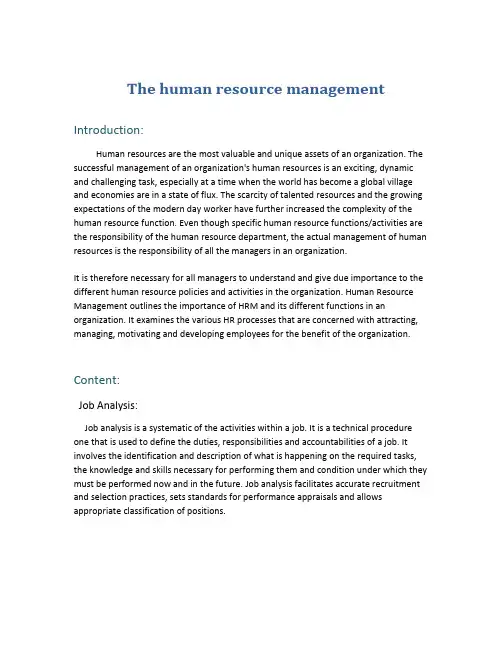 The human resource management

Introduction:

Human resources are the most valuable and unique assets of an organization. The successful management of an organization's human resources is an exciting, dynamic and challenging task, especially at a time when the world has become a global village and economies are in a state of flux. The scarcity of talented resources and the growing expectations of the modern day worker have further increased the complexity of the human resource function. Even though specific human resource functions/activities are the responsibility of the human resource department, the actual management of human resources is the responsibility of all the managers in an organization.

It is therefore necessary for all managers to understand and give due importance to the different human resource policies and activities in the organization. Human Resource Management outlines the importance of HRM and its different functions in an organization. It examines the various HR processes that are concerned with attracting, managing, motivating and developing employees for the benefit of the organization.

Content:

Job Analysis:

Job analysis is a systematic of the activities within a job. It is a technical procedure one that is used to define the duties, responsibilities and accountabilities of a job. It involves the identification and description of what is happening on the required tasks, the knowledge and skills necessary for performing them and condition under which they must be performed now and in the future. Job analysis facilitates accurate recruitment and selection practices, sets standards for performance appraisals and allows appropriate classification of positions.